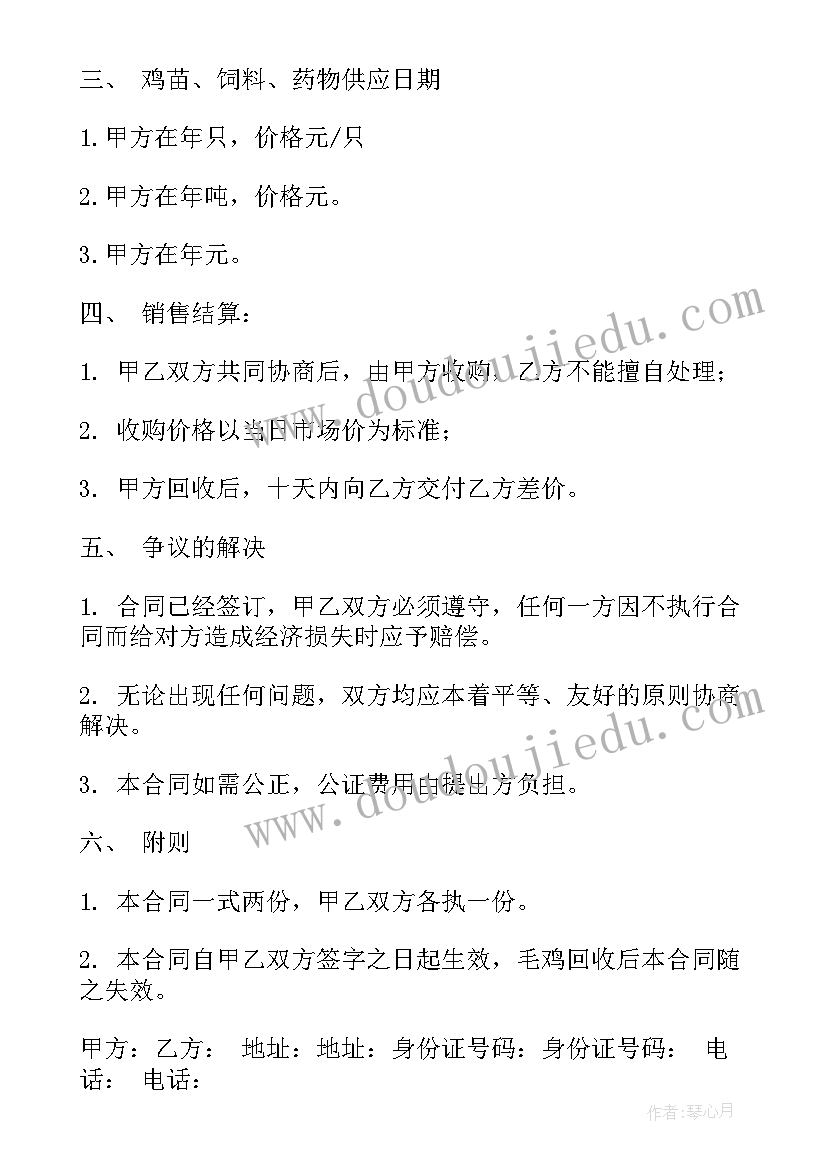 三、 鸡苗、饲料、药物供应日期

1.甲方在年只，价格元/只

2.甲方在年吨，价格元。

3.甲方在年元。

四、 销售结算：

1. 甲乙双方共同协商后，由甲方收购，乙方不能擅自处理；

2. 收购价格以当日市场价为标准；

3. 甲方回收后，十天内向乙方交付乙方差价。

五、 争议的解决

1. 合同已经签订，甲乙双方必须遵守，任何一方因不执行合同而给对方造成经济损失时应予赔偿。

2. 无论出现任何问题，双方均应本着平等、友好的原则协商解决。

3. 本合同如需公正，公证费用由提出方负担。

六、 附则

1. 本合同一式两份，甲乙双方各执一份。

2. 本合同自甲乙双方签字之日起生效，毛鸡回收后本合同随之失效。

甲方：乙方： 地址：地址：身份证号码：身份证号码： 电话： 电话：

www.doudoujiedu.com

www.doudoujiedu.com

作者:琴心月